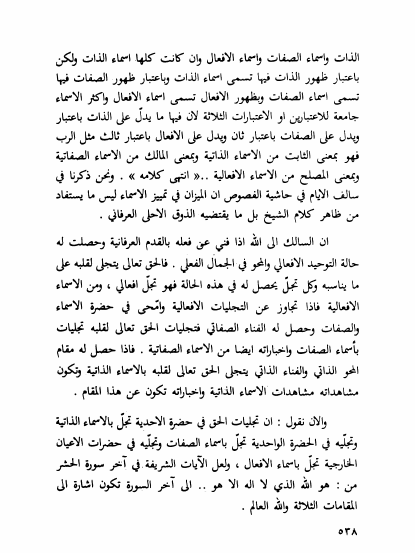 الذات واسماء الصفات واسماء الافعال وان كانت كلها اسماء الذات ولكن باعتبار ظهور الذات فيها تسمى اسماء الذات وباعتبار ظهور الصفات فيها تسمى اسماء الصفات وبظهور الافعال تسمى اسماء الافعال واكثر الاسماء جامعة للاعتبارين او الاعتبارات الثلاثة لان فيها ما يدلّ على الذات باعتبار ويدل على الصفات باعتبار ثان ويدل على الافعال باعتبار ثالث مثل الرب فهو بمعنى الثابت من الاسماء الذاتية وبمعنى المالك من الاسماء الصفاتية وبمعنى المصلح من الاسماء الافعالية ..« انتهى كلامه » . ونحن ذكرنا في سالف الايام في حاشية الفصوص ان الميزان في تمييز الاسماء ليس ما يستفاد من ظاهر كلام الشيخ بل ما يقتضيه الذوق الاحلى العرفاني .

ان السالك الى الله اذا فني عن فعله بالقدم العرفانية وحصلت له حالة التوحيد الافعالي والمحو في الجمال الفعلي . فالحق تعالى يتجلى لقلبه على ما يناسبه وكل تجلّ يحصل له في هذه الحالة فهو تجلّ افعالي ، ومن الاسماء الافعالية فاذا تجاوز عن التجليات الافعالية وامّحى في حضرة الاسماء والصفات وحصل له الفناء الصفاتي فتجليات الحق تعالى لقلبه تجليات بأسماء الصفات واخباراته ايضا من الاسماء الصفاتية . فاذا حصل له مقام المحو الذاتي والفناء الذاتي يتجلى الحق تعالى لقلبه بالاسماء الذاتية وتكون مشاهداته مشاهدات الاسماء الذاتية واخباراته تكون عن هذا المقام .

والان نقول : ان تجليات الحق في حضرة الاحدية تجلّ بالاسماء الذاتية وتجلّيه في الحضرة الواحدية تجلّ باسماء الصفات وتجلّيه في حضرات الاعيان الخارجية تجلّ باسماء الافعال ، ولعل الآيات الشريفة في آخر سورة الحشر من : هو الله الذي لا اله الا هو .. الى آخر السورة تكون اشارة الى المقامات الثلاثة والله العالم .

٥٣٨